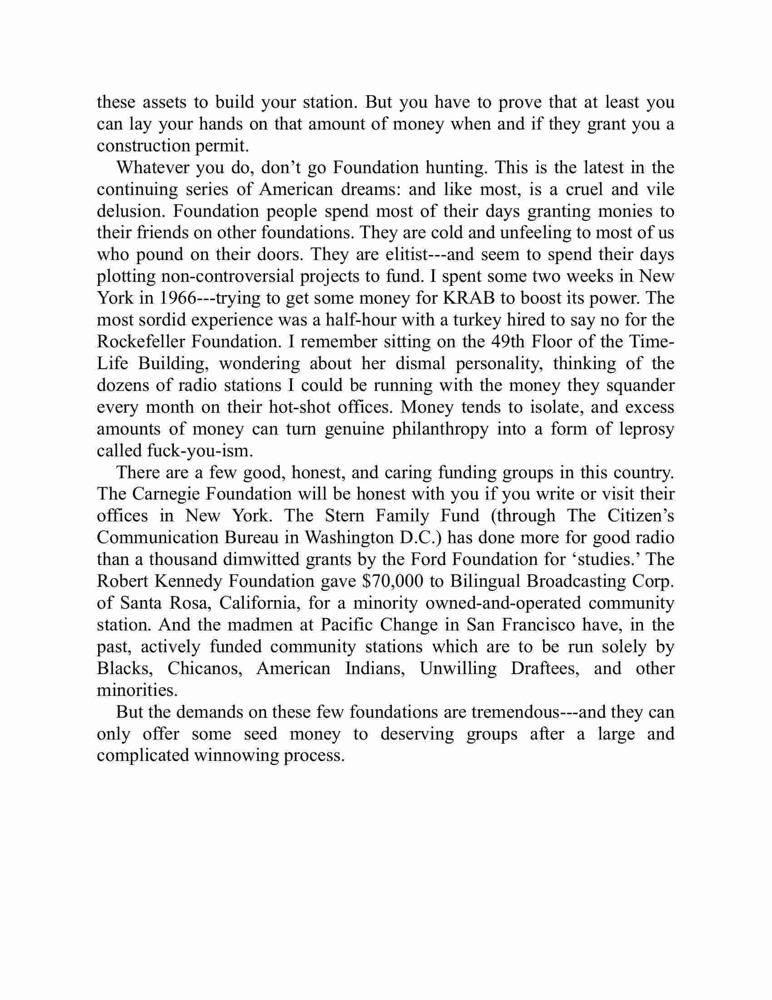 these assets to build your station. But you have to prove that at least you can lay your hands on that amount of money when and if they grant you a construction permit.

Whatever you do, don't go Foundation hunting. This is the latest in the continuing series of American dreams: and like most, is a cruel and vile delusion. Foundation people spend most of their days granting monies to their friends on other foundations. They are cold and unfeeling to most of us who pound on their doors. They are elitist---and seem to spend their days plotting non-controversial projects to fund. I spent some two weeks in New York in 1966---trying to get some money for KRAB to boost its power. The most sordid experience was a half-hour with a turkey hired to say no for the Rockefeller Foundation. I remember sitting on the 49th Floor of the Time-Life Building, wondering about her dismal personality, thinking of the dozens of radio stations I could be running with the money they squander every month on their hot-shot offices. Money tends to isolate, and excess amounts of money can turn genuine philanthropy into a form of leprosy called fuck-you-ism.

There are a few good, honest, and caring funding groups in this country. The Carnegie Foundation will be honest with you if you write or visit their offices in New York. The Stern Family Fund (through The Citizen's Communication Bureau in Washington D.C.) has done more for good radio than a thousand dimwitted grants by the Ford Foundation for 'studies.' The Robert Kennedy Foundation gave $70,000 to Bilingual Broadcasting Corp. of Santa Rosa, California, for a minority owned-and-operated community station. And the madmen at Pacific Change in San Francisco have, in the past, actively funded community stations which are to be run solely by Blacks, Chicanos, American Indians, Unwilling Draftees, and other minorities.

But the demands on these few foundations are tremendous---and they can only offer some seed money to deserving groups after a large and complicated winnowing process.